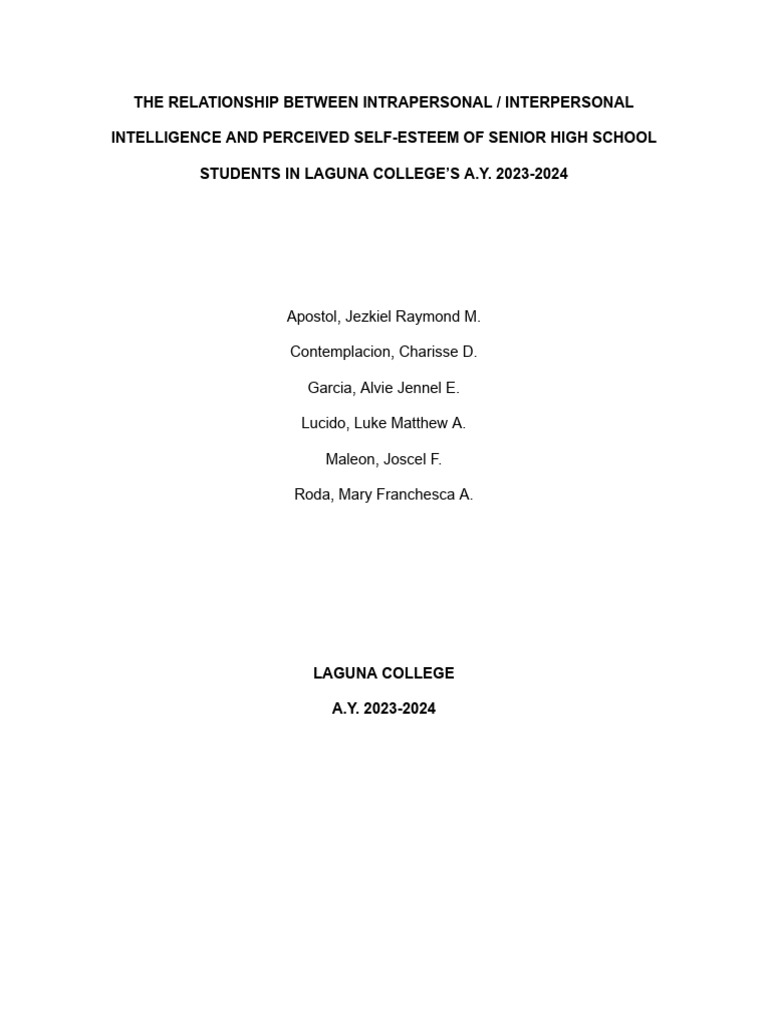 THE RELATIONSHIP BETWEEN INTRAPERSONAL / INTERPERSONAL INTELLIGENCE AND PERCEIVED SELF-ESTEEM OF SENIOR HIGH SCHOOL STUDENTS IN LAGUNA COLLEGE'S A.Y. 2023-2024

Apostol, Jezkiel Raymond M.

Contemplacion, Charisse D.

Garcia, Alvie Jennel E.

Lucido, Luke Matthew A.

Maleon, Joscel F.

Roda, Mary Franchesca A.

LAGUNA COLLEGE

A.Y. 2023-2024